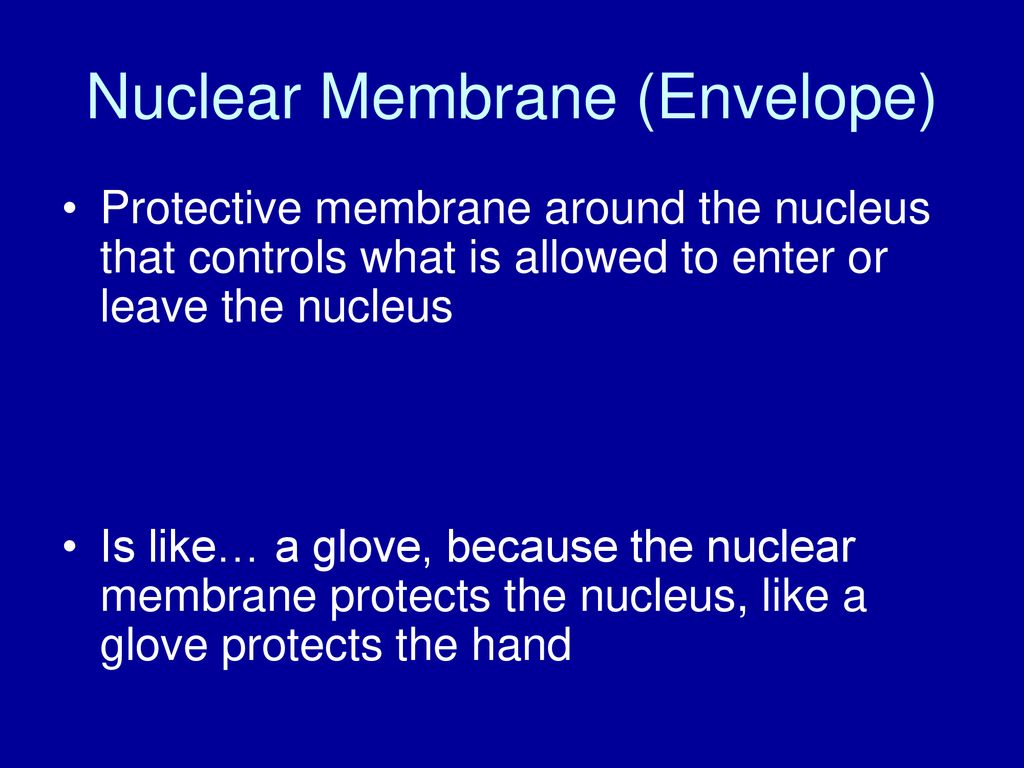 Nuclear Membrane (Envelope)

• Protective membrane around the nucleus that controls what is allowed to enter or leave the nucleus

• Is like… a glove, because the nuclear membrane protects the nucleus, like a glove protects the hand